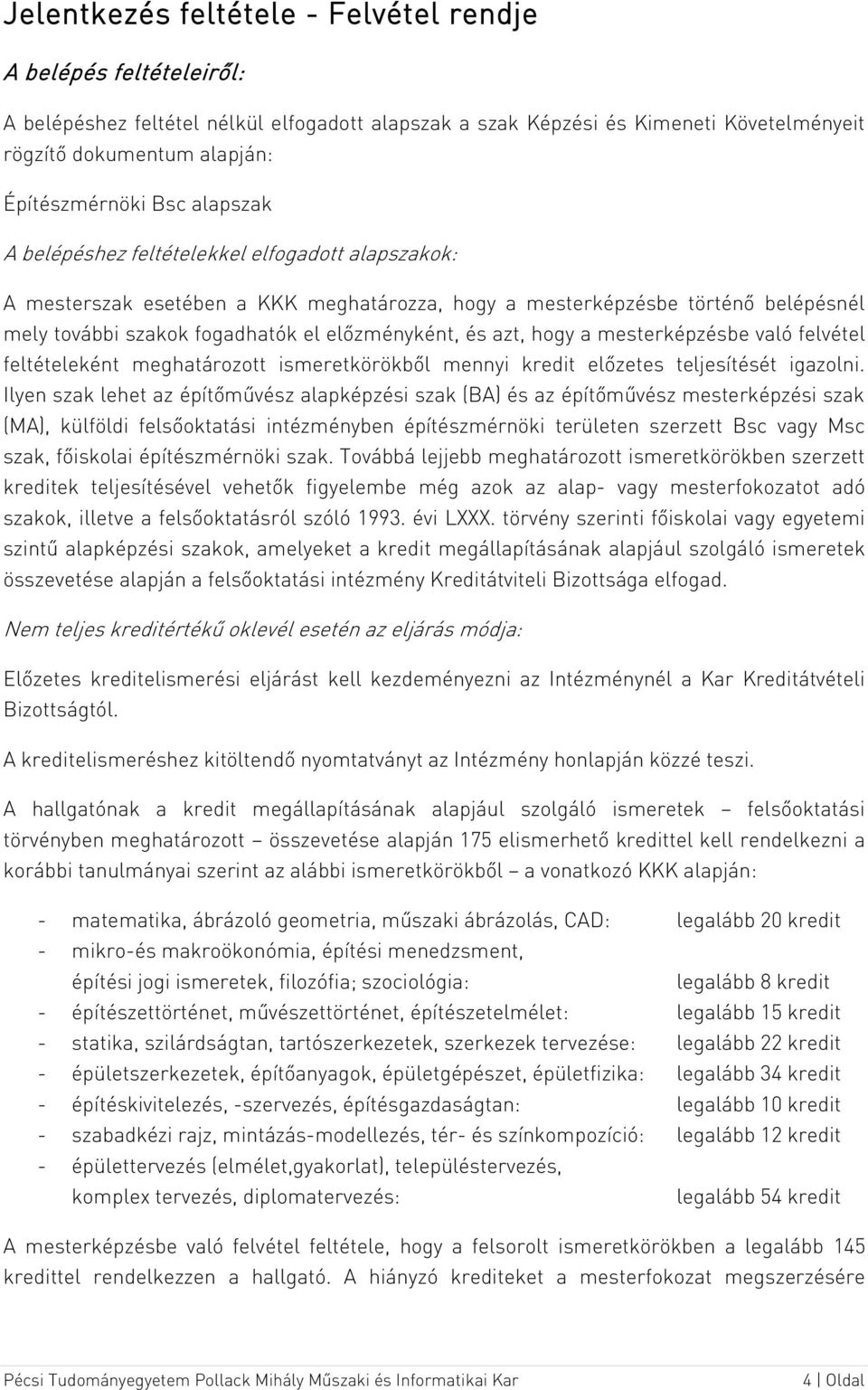 Jelentkezés feltétele - Felvétel rendje

A belépés feltételeiről:

A belépéshez feltétel nélkül elfogadott alapszak a szak Képzési és Kimeneti Követelményeit rögzítő dokumentum alapján:

Építészmérnöki Bsc alapszak

A belépéshez feltételekkel elfogadott alapszakok:

A mesterszak esetében a KKK meghatározza, hogy a mesterképzésbe történő belépésnél mely további szakok fogadhatók el előzményként, és azt, hogy a mesterképzésbe való felvétel feltételeként meghatározott ismeretkörökből mennyi kredit előzetes teljesítését igazolni. Ilyen szak lehet az építőművész alapképzési szak (BA) és az építőművész mesterképzési szak (MA), külföldi felsőoktatási intézményben építészmérnöki területen szerzett Bsc vagy Msc szak, főiskolai építészmérnöki szak. Továbbá lejjebb meghatározott ismeretkörökben szerzett kreditek teljesítésével vehetők figyelembe még azok az alap- vagy mesterfokozatot adó szakok, illetve a felsőoktatásról szóló 1993. évi LXXX. törvény szerinti főiskolai vagy egyetemi szintű alapképzési szakok, amelyeket a kredit megállapításának alapjául szolgáló ismeretek összevetése alapján a felsőoktatási intézmény Kreditátviteli Bizottsága elfogad.

Nem teljes kreditértékű oklevél esetén az eljárás módja:

Előzetes kreditelismerési eljárást kell kezdeményezni az Intézménynél a Kar Kreditátvételi Bizottságtól.

A kreditelismeréshez kitöltendő nyomtatványt az Intézmény honlapján közzé teszi.

A hallgatónak a kredit megállapításának alapjául szolgáló ismeretek – felsőoktatási törvényben meghatározott – összevetése alapján 175 elismerhető kredittel kell rendelkezni a korábbi tanulmányai szerint az alábbi ismeretkörökből – a vonatkozó KKK alapján:

- matematika, ábrázoló geometria, műszaki ábrázolás, CAD: legalább 20 kredit
- mikro-és makroökonómia, építési menedzsment, építési jogi ismeretek, filozófia; szociológia: legalább 8 kredit
- építészettörténet, művészettörténet, építészetelmélet: legalább 15 kredit
- statika, szilárdságtan, tartószerkezetek, szerkezek tervezése: legalább 22 kredit
- épületszerkezetek, építőanyagok, épületgépészet, épületfizika: legalább 34 kredit
- építéskivitelezés, -szervezés, építésgazdaságtan: legalább 10 kredit
- szabadkézi rajz, mintázás-modellezés, tér- és színkompozíció: legalább 12 kredit
- épülettervezés (elmélet,gyakorlat), településtervezés, komplex tervezés, diplomatervezés: legalább 54 kredit

A mesterképzésbe való felvétel feltétele, hogy a felsorolt ismeretkörökben a legalább 145 kredittel rendelkezzen a hallgató. A hiányzó krediteket a mesterfokozat megszerzésére

Pécsi Tudományegyetem Pollack Mihály Műszaki és Informatikai Kar 4 | Oldal